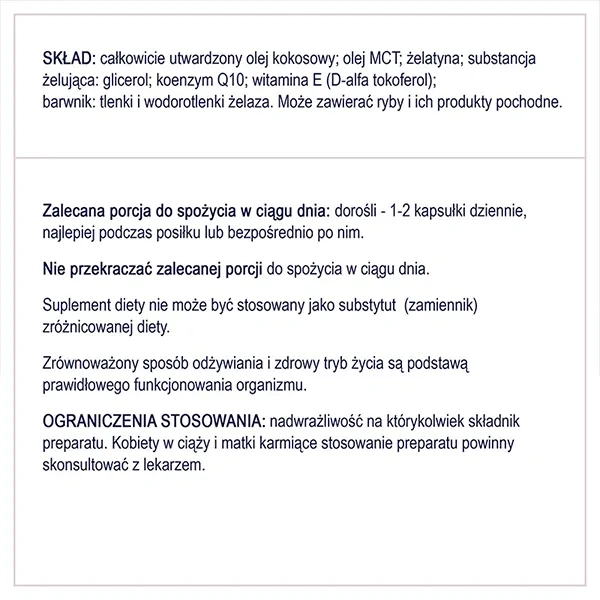 SKŁAD: całkowicie utwardzony olej kokosowy; olej MCT; żelatyna; substancja żelująca: glicerol; koenzym Q10; witamina E (D-alfa tokoferol); barwnik: tlenki i wodorotlenki żelaza. Może zawierać ryby i ich produkty pochodne.

Zalecana porcja do spożycia w ciągu dnia: dorośli - 1-2 kapsułki dziennie, najlepiej podczas posiłku lub bezpośrednio po nim.

Nie przekraczać zalecanej porcji do spożycia w ciągu dnia.

Suplement diety nie może być stosowany jako substytut (zamiennik) zróżnicowanej diety.

Zrównoważony sposób odżywiania i zdrowy tryb życia są podstawą prawidłowego funkcjonowania organizmu.

OGRANICZENIA STOSOWANIA: nadwrażliwość na którykolwiek składnik preparatu. Kobiety w ciąży i matki karmiące stosowanie preparatu powinny skonsultować z lekarzem.